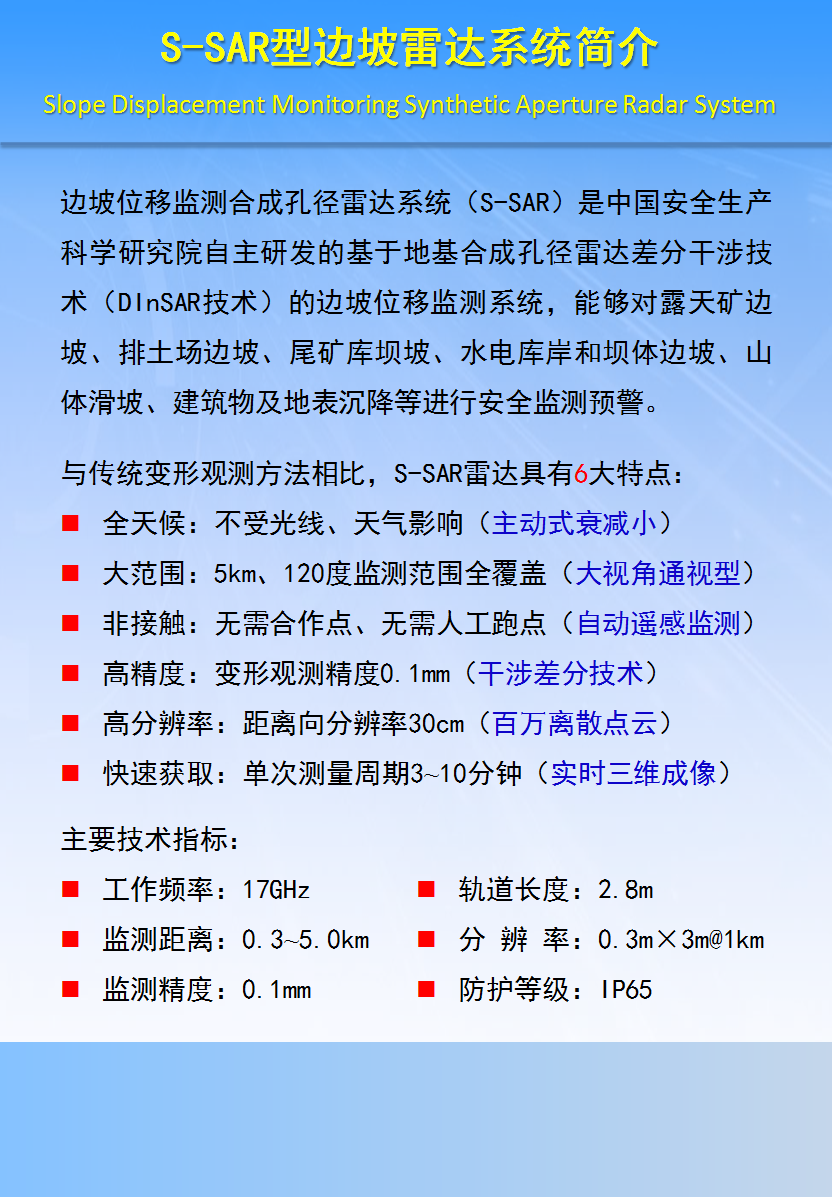 S-SAR型边坡雷达系统简介

Slope Displacement Monitoring Synthetic Aperture Radar System

边坡位移监测合成孔径雷达系统（S-SAR）是中国安全生产科学研究院自主研发的基于地基合成孔径雷达差分干涉技术（DInSAR技术）的边坡位移监测系统，能够对露天矿边坡、排土场边坡、尾矿库坝坡、水电库岸和坝体边坡、山体滑坡、建筑物及地表沉降等进行安全监测预警。

与传统变形观测方法相比，S-SAR雷达具有6大特点：

■ 全天候：不受光线、天气影响（主动式衰减小）

■ 大范围：5km、120度监测范围全覆盖（大视角通视型）

■ 非接触：无需合作点、无需人工跑点（自动遥感监测）

■ 高精度：变形观测精度0.1mm（干涉差分技术）

■ 高分辨率：距离向分辨率30cm（百万离散点云）

■ 快速获取：单次测量周期3~10分钟（实时三维成像）

主要技术指标：

■ 工作频率：17GHz

■ 监测距离：0.3~5.0km

■ 监测精度：0.1mm

■ 轨道长度：2.8m

■ 分 辨 率：0.3m×3m@1km

■ 防护等级：IP65